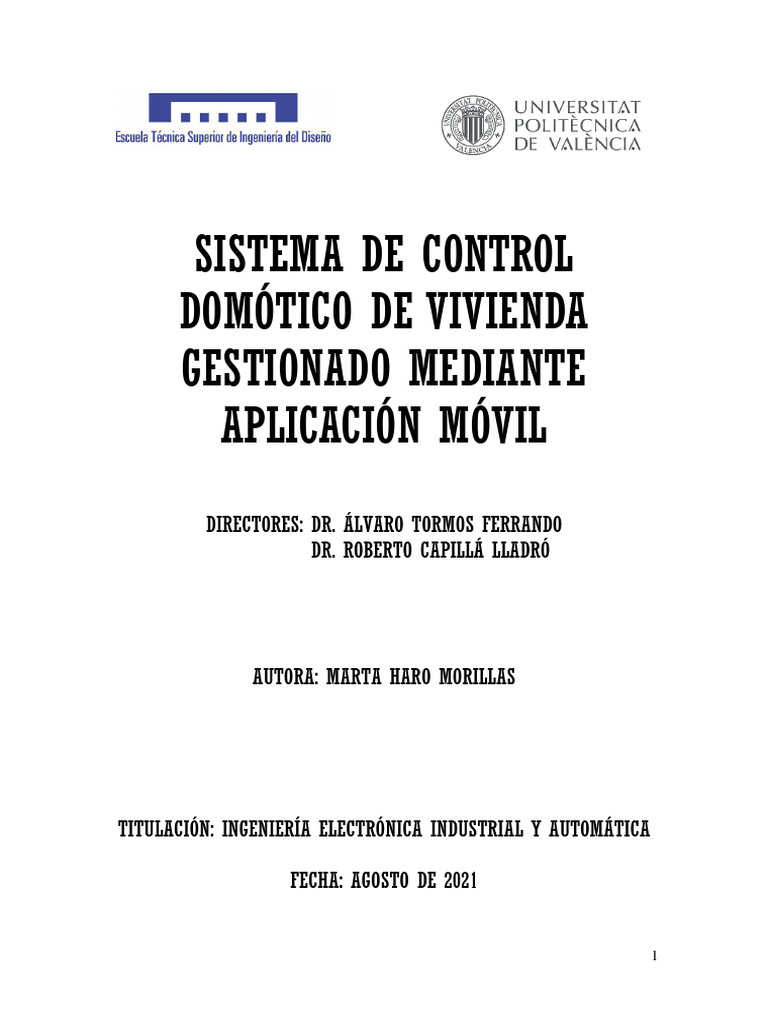 Escuela Técnica Superior de Ingeniería del Diseño

UNIVERSITAT POLITÈCNICA DE VALÈNCIA

SISTEMA DE CONTROL DOMÓTICO DE VIVIENDA GESTIONADO MEDIANTE APLICACIÓN MÓVIL

DIRECTORES: DR. ÁLVARO TORMOS FERRANDO
DR. ROBERTO CAPILLÁ LLADRÓ

AUTORA: MARTA HARO MORILLAS

TITULACIÓN: INGENIERÍA ELECTRÓNICA INDUSTRIAL Y AUTOMÁTICA

FECHA: AGOSTO DE 2021

1